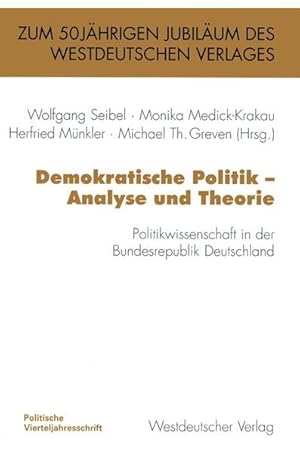 ZUM 50JÄHRIGEN JUBILÄUM DES WESTDEUTSCHEN VERLAGES

Wolfgang Seibel · Monika Medick-Krakau
Herfried Münkler · Michael Th. Greven (Hrsg.)

Demokratische Politik – Analyse und Theorie

Politikwissenschaft in der Bundesrepublik Deutschland

Politische Vierteljahresschrift

Westdeutscher Verlag